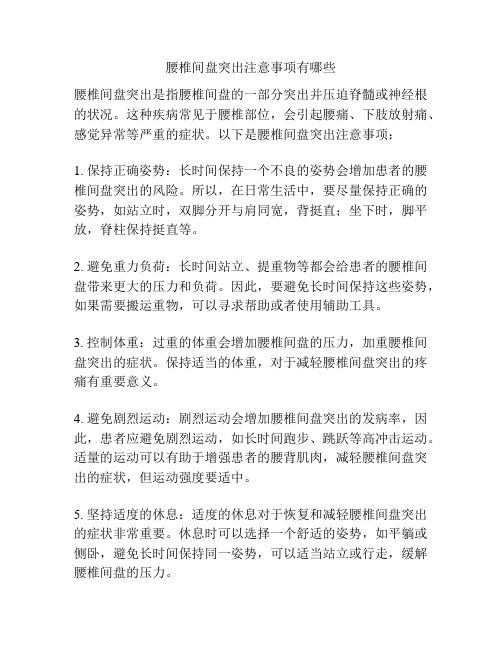 腰椎间盘突出注意事项有哪些

腰椎间盘突出是指腰椎间盘的一部分突出并压迫脊髓或神经根的状况。这种疾病常见于腰椎部位，会引起腰痛、下肢放射痛、感觉异常等严重的症状。以下是腰椎间盘突出注意事项：

1. 保持正确姿势：长时间保持一个不良的姿势会增加患者的腰椎间盘突出的风险。所以，在日常生活中，要尽量保持正确的姿势，如站立时，双脚分开与肩同宽，背挺直；坐下时，脚平放，脊柱保持挺直等。

2. 避免重力负荷：长时间站立、提重物等都会给患者的腰椎间盘带来更大的压力和负荷。因此，要避免长时间保持这些姿势，如果需要搬运重物，可以寻求帮助或者使用辅助工具。

3. 控制体重：过重的体重会增加腰椎间盘的压力，加重腰椎间盘突出的症状。保持适当的体重，对于减轻腰椎间盘突出的疼痛有重要意义。

4. 避免剧烈运动：剧烈运动会增加腰椎间盘突出的发病率，因此，患者应避免剧烈运动，如长时间跑步、跳跃等高冲击运动。适量的运动可以有助于增强患者的腰背肌肉，减轻腰椎间盘突出的症状，但运动强度要适中。

5. 坚持适度的休息：适度的休息对于恢复和减轻腰椎间盘突出的症状非常重要。休息时可以选择一个舒适的姿势，如平躺或侧卧，避免长时间保持同一姿势，可以适当站立或行走，缓解腰椎间盘的压力。